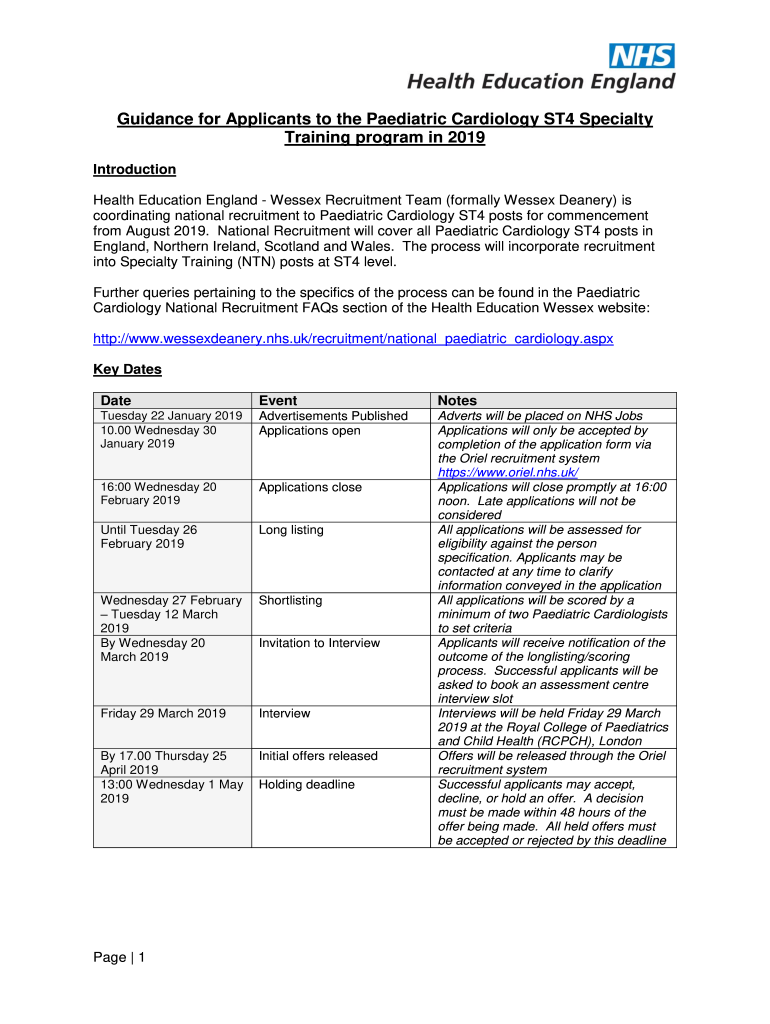 NHS
Health Education England

Guidance for Applicants to the Paediatric Cardiology ST4 Specialty Training program in 2019

Introduction

Health Education England - Wessex Recruitment Team (formally Wessex Deanery) is coordinating national recruitment to Paediatric Cardiology ST4 posts for commencement from August 2019. National Recruitment will cover all Paediatric Cardiology ST4 posts in England, Northern Ireland, Scotland and Wales. The process will incorporate recruitment into Specialty Training (NTN) posts at ST4 level.

Further queries pertaining to the specifics of the process can be found in the Paediatric Cardiology National Recruitment FAQs section of the Health Education Wessex website:

http://www.wessexdeanery.nhs.uk/recruitment/national_paediatric_cardiology.aspx

Key Dates

| Date | Event | Notes |
|---|---|---|
| Tuesday 22 January 2019 | Advertisements Published | Adverts will be placed on NHS Jobs |
| 10.00 Wednesday 30 January 2019 | Applications open | Applications will only be accepted by completion of the application form via the Oriel recruitment system https://www.oriel.nhs.uk/ |
| 16:00 Wednesday 20 February 2019 | Applications close | Applications will close promptly at 16:00 noon. Late applications will not be considered |
| Until Tuesday 26 February 2019 | Long listing | All applications will be assessed for eligibility against the person specification. Applicants may be contacted at any time to clarify information conveyed in the application |
| Wednesday 27 February – Tuesday 12 March 2019 | Shortlisting | All applications will be scored by a minimum of two Paediatric Cardiologists to set criteria |
| By Wednesday 20 March 2019 | Invitation to Interview | Applicants will receive notification of the outcome of the longlisting/scoring process. Successful applicants will be asked to book an assessment centre interview slot |
| Friday 29 March 2019 | Interview | Interviews will be held Friday 29 March 2019 at the Royal College of Paediatrics and Child Health (RCPCH), London |
| By 17.00 Thursday 25 April 2019 | Initial offers released | Offers will be released through the Oriel recruitment system |
| 13:00 Wednesday 1 May 2019 | Holding deadline | Successful applicants may accept, decline, or hold an offer. A decision must be made within 48 hours of the offer being made. All held offers must be accepted or rejected by this deadline |

Page | 1